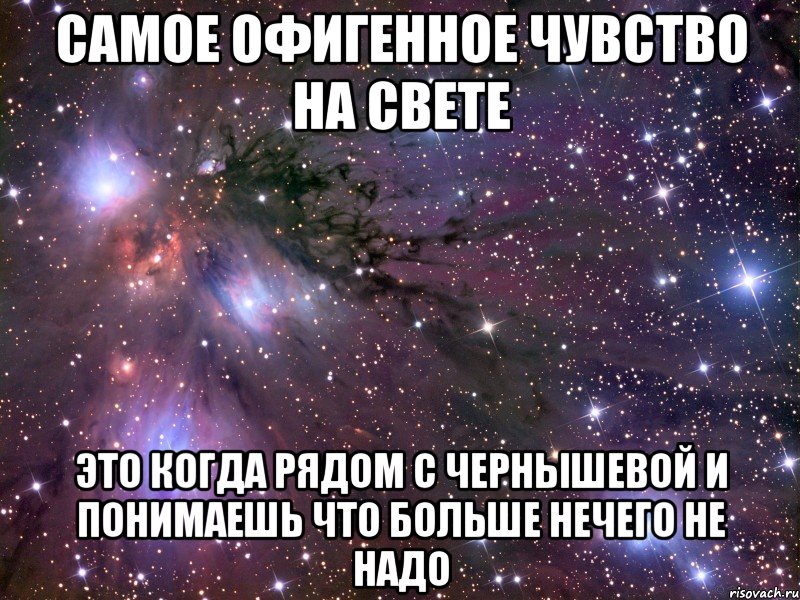 САМОЕ ОФИГЕННОЕ ЧУВСТВО НА СВЕТЕ

ЭТО КОГДА РЯДОМ С ЧЕРНЫШЕВОЙ И ПОНИМАЕШЬ ЧТО БОЛЬШЕ НЕЧЕГО НЕ НАДО

risovach.ru